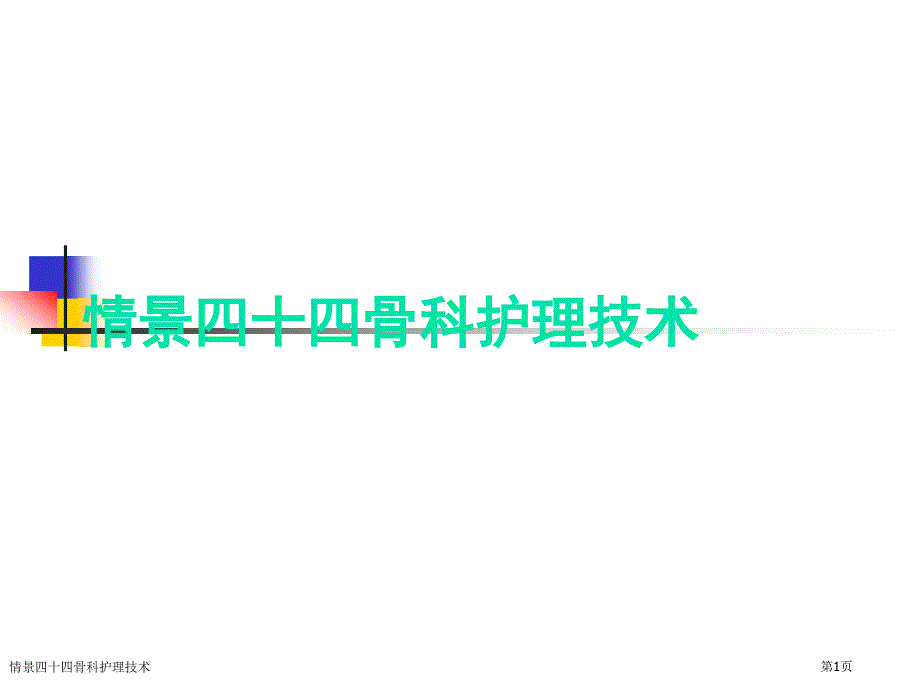 情景四十四骨科护理技术

情景四十四骨科护理技术

第1页